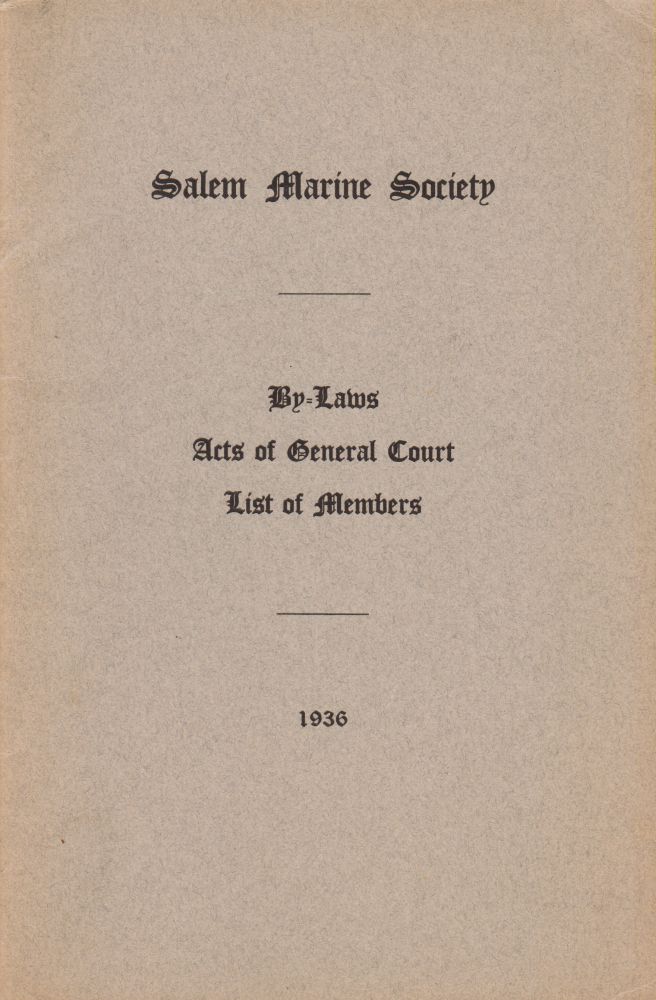 Salem Marine Society

By-Laws
Acts of General Court
List of Members

1936